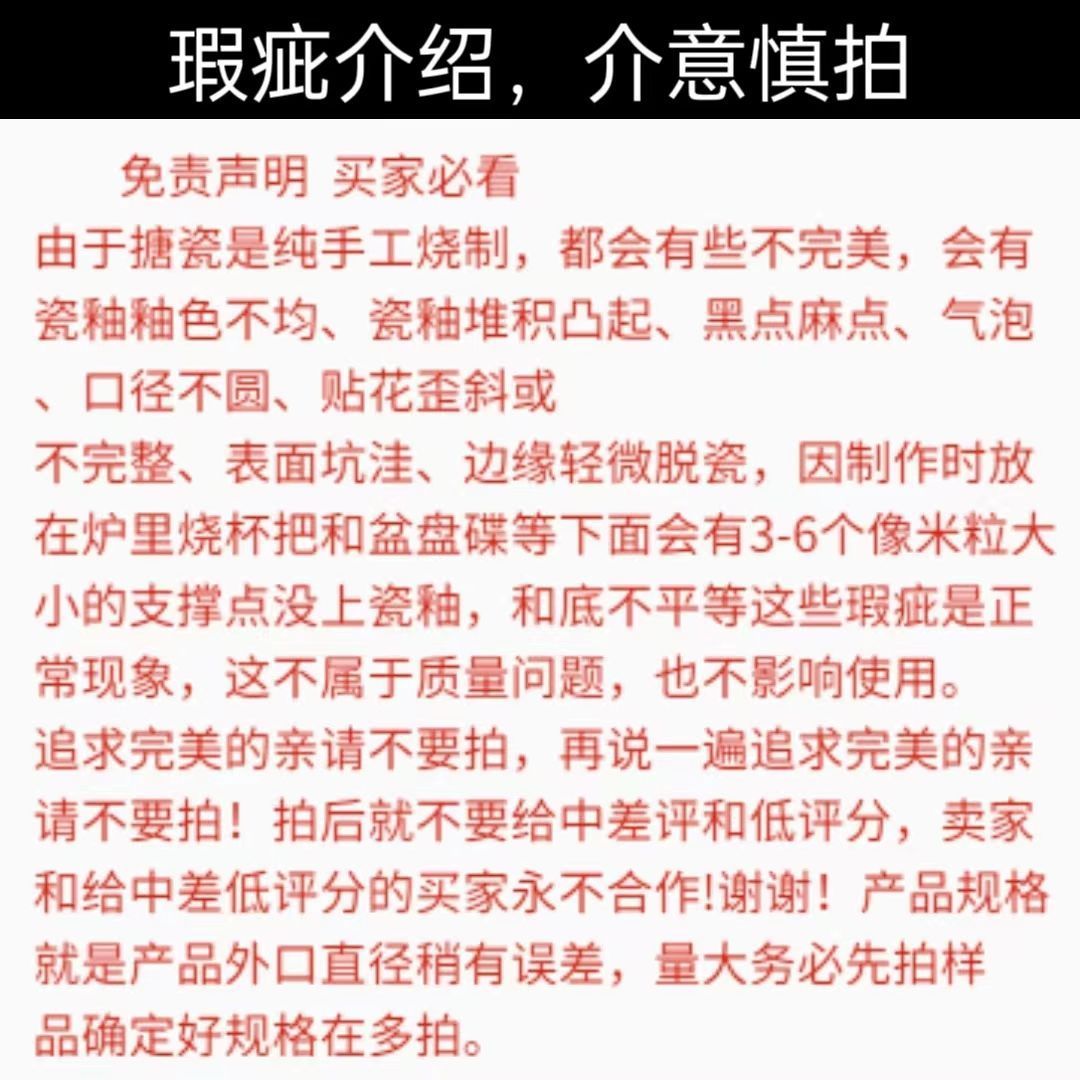 瑕疵介绍，介意慎拍

免责声明 买家必看

由于搪瓷是纯手工烧制，都会有些不完美，会有瓷釉釉色不均、瓷釉堆积凸起、黑点麻点、气泡、口径不圆、贴花歪斜或
不完整、表面坑洼、边缘轻微脱瓷，因制作时放在炉里烧杯把和盆盘碟等下面会有3-6个像米粒大小的支撑点没上瓷釉，和底不平等这些瑕疵是正常现象，这不属于质量问题，也不影响使用。
追求完美的亲请不要拍，再说一遍追求完美的亲请不要拍！拍后就不要给中差评和低评分，卖家和给中差低评分的买家永不合作!谢谢！产品规格就是产品外口直径稍有误差，量大务必先拍样品确定好规格在多拍。